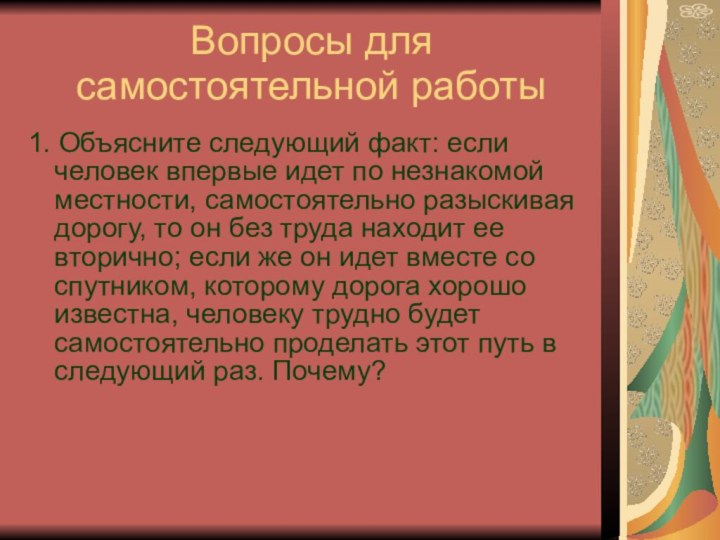 Вопросы для самостоятельной работы

1. Объясните следующий факт: если человек впервые идет по незнакомой местности, самостоятельно разыскивая дорогу, то он без труда находит ее вторично; если же он идет вместе со спутником, которому дорога хорошо известна, человеку трудно будет самостоятельно проделать этот путь в следующий раз. Почему?